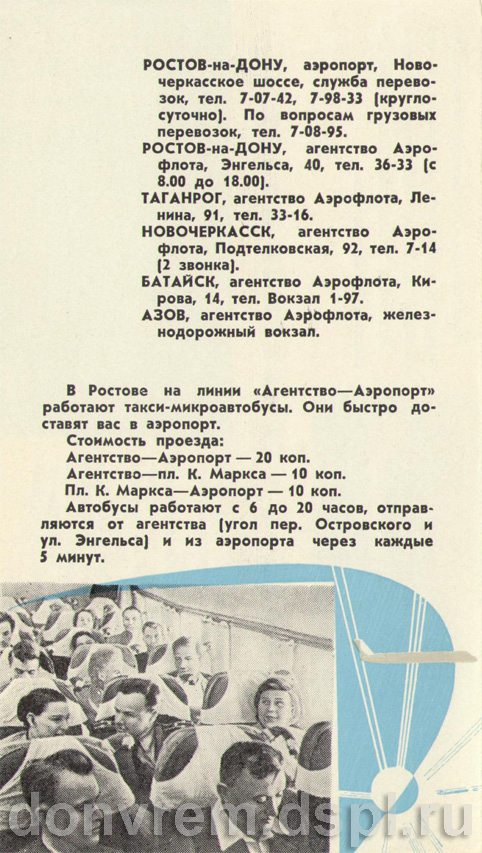 РОСТОВ-на-ДОНУ, аэропорт, Новочеркасское шоссе, служба перевозок, тел. 7-07-42, 7-98-33 (круглосуточно). По вопросам грузовых перевозок, тел. 7-08-95.

РОСТОВ-на-ДОНУ, агентство Аэрофлота, Энгельса, 40, тел. 36-33 (с 8.00 до 18.00).

ТАГАНРОГ, агентство Аэрофлота, Ленина, 91, тел. 33-16.

НОВОЧЕРКАССК, агентство Аэрофлота, Подтелковская, 92, тел. 7-14 (2 звонка).

БАТАЙСК, агентство Аэрофлота, Кирова, 14, тел. Вокзал 1-97.

АЗОВ, агентство Аэрофлота, железнодорожный вокзал.

В Ростове на линии «Агентство—Аэропорт» работают такси-микроавтобусы. Они быстро доставят вас в аэропорт.

Стоимость проезда:
Агентство—Аэропорт — 20 коп.
Агентство—пл. К. Маркса — 10 коп.
Пл. К. Маркса—Аэропорт — 10 коп.

Автобусы работают с 6 до 20 часов, отправляются от агентства (угол пер. Островского и ул. Энгельса) и из аэропорта через каждые 5 минут.

donvrem.dspl.ru